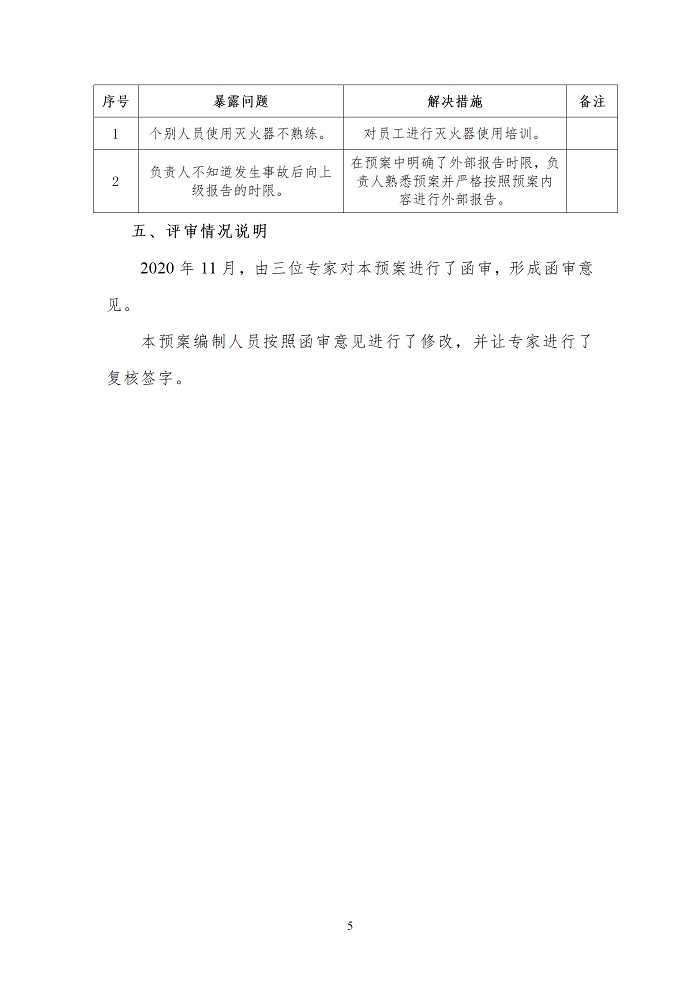 | 序号 | 暴露问题 | 解决措施 | 备注 |
|---|---|---|---|
| 1 | 个别人员使用灭火器不熟练。 | 对员工进行灭火器使用培训。 | |
| 2 | 负责人不知道发生事故后向上级报告的时限。 | 在预案中明确了外部报告时限，负责人熟悉预案并严格按照预案内容进行外部报告。 | |

五、评审情况说明

2020 年 11 月，由三位专家对本预案进行了函审，形成函审意见。

本预案编制人员按照函审意见进行了修改，并让专家进行了复核签字。

5